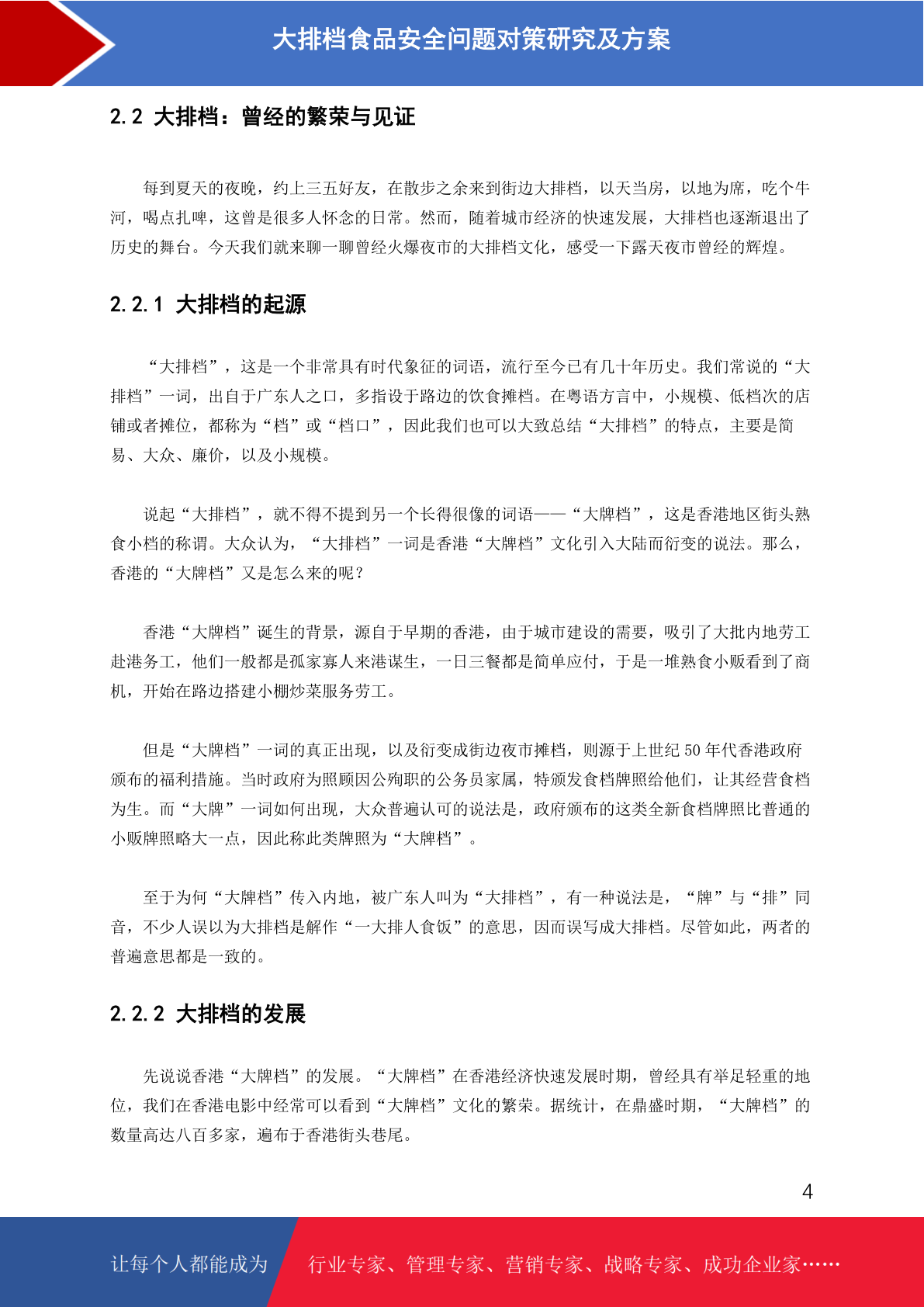 大排档食品安全问题对策研究及方案

2.2 大排档：曾经的繁荣与见证

每到夏天的夜晚，约上三五好友，在散步之余来到街边大排档，以天当房，以地为席，吃个牛河，喝点扎啤，这曾是很多人怀念的日常。然而，随着城市经济的快速发展，大排档也逐渐退出了历史的舞台。今天我们就来聊一聊曾经火爆夜市的大排档文化，感受一下露天夜市曾经的辉煌。

2.2.1 大排档的起源

“大排档”，这是一个非常具有时代象征的词语，流行至今已有几十年历史。我们常说的“大排档”一词，出自于广东人之口，多指设于路边的饮食摊档。在粤语方言中，小规模、低档次的店铺或者摊位，都称为“档”或“档口”，因此我们也可以大致总结“大排档”的特点，主要是简易、大众、廉价，以及小规模。

说起“大排档”，就不得不提到另一个长得很像的词语——“大牌档”，这是香港地区街头熟食小档的称谓。大众认为，“大排档”一词是香港“大牌档”文化引入大陆而衍变的说法。那么，香港的“大牌档”又是怎么来的呢？

香港“大牌档”诞生的背景，源自于早期的香港，由于城市建设的需要，吸引了大批内地劳工赴港务工，他们一般都是孤家寡人来港谋生，一日三餐都是简单应付，于是一堆熟食小贩看到了商机，开始在路边搭建小棚炒菜服务劳工。

但是“大牌档”一词的真正出现，以及衍变成街边夜市摊档，则源于上世纪 50 年代香港政府颁布的福利措施。当时政府为照顾因公殉职的公务员家属，特颁发食档牌照给他们，让其经营食档为生。而“大牌”一词如何出现，大众普遍认可的说法是，政府颁布的这类全新食档牌照比普通的小贩牌照略大一点，因此称此类牌照为“大牌档”。

至于为何“大牌档”传入内地，被广东人叫为“大排档”，有一种说法是，“牌”与“排”同音，不少人误以为大排档是解作“一大排人食饭”的意思，因而误写成大排档。尽管如此，两者的普遍意思都是一致的。

2.2.2 大排档的发展

先说说香港“大牌档”的发展。“大牌档”在香港经济快速发展时期，曾经具有举足轻重的地位，我们在香港电影中经常可以看到“大牌档”文化的繁荣。据统计，在鼎盛时期，“大牌档”的数量高达八百多家，遍布于香港街头巷尾。

4

让每个人都能成为 行业专家、管理专家、营销专家、战略专家、成功企业家……